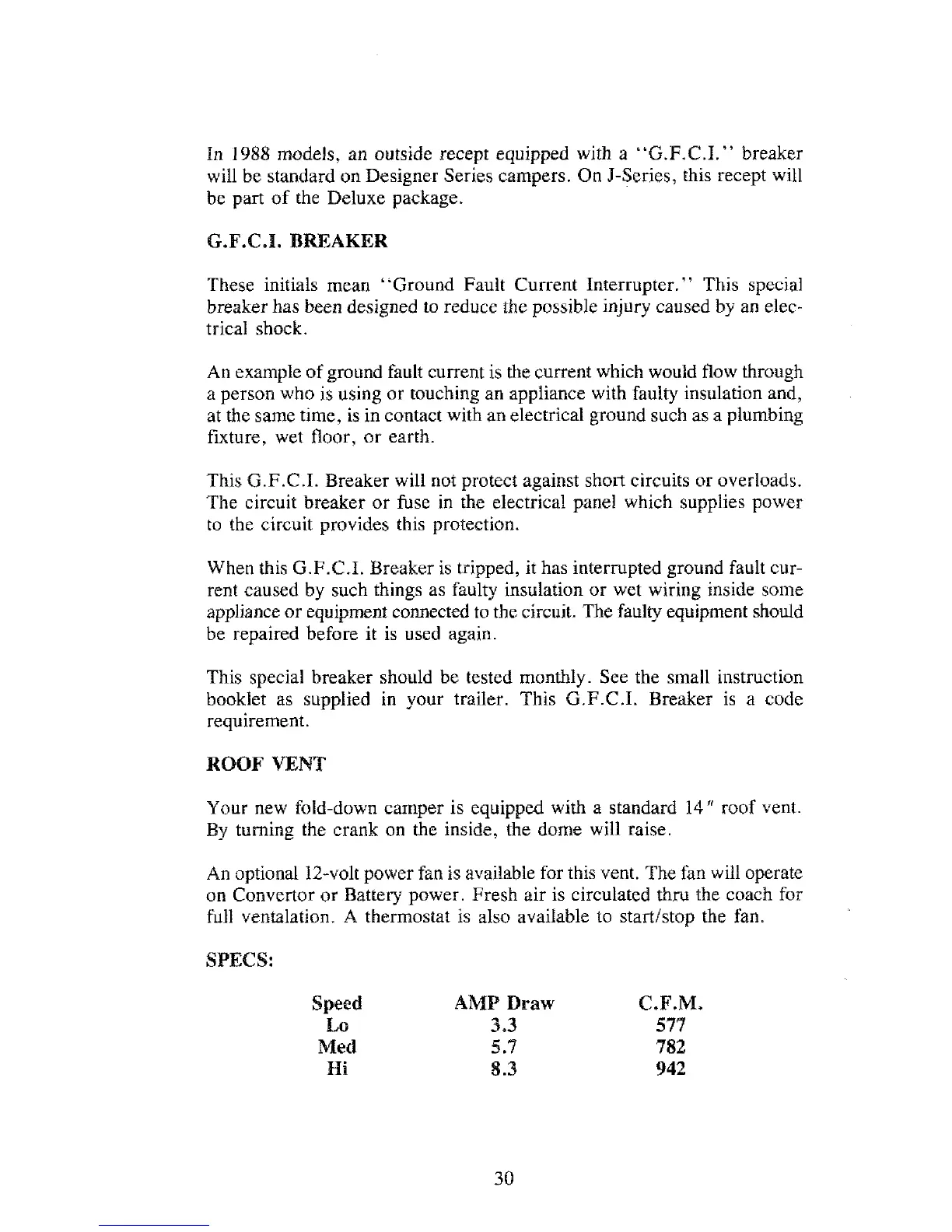 In 1988 models, an outside recept equipped with a "G.F.C.I." breaker will be standard on Designer Series campers. On J-Series, this recept will be part of the Deluxe package.

G.F.C.I. BREAKER

These initials mean "Ground Fault Current Interrupter." This special breaker has been designed to reduce the possible injury caused by an electrical shock.

An example of ground fault current is the current which would flow through a person who is using or touching an appliance with faulty insulation and, at the same time, is in contact with an electrical ground such as a plumbing fixture, wet floor, or earth.

This G.F.C.I. Breaker will not protect against short circuits or overloads. The circuit breaker or fuse in the electrical panel which supplies power to the circuit provides this protection.

When this G.F.C.I. Breaker is tripped, it has interrupted ground fault current caused by such things as faulty insulation or wet wiring inside some appliance or equipment connected to the circuit. The faulty equipment should be repaired before it is used again.

This special breaker should be tested monthly. See the small instruction booklet as supplied in your trailer. This G.F.C.I. Breaker is a code requirement.

ROOF VENT

Your new fold-down camper is equipped with a standard 14" roof vent. By turning the crank on the inside, the dome will raise.

An optional 12-volt power fan is available for this vent. The fan will operate on Convertor or Battery power. Fresh air is circulated thru the coach for full ventalation. A thermostat is also available to start/stop the fan.

SPECS:

| Speed | AMP Draw | C.F.M. |
|---|---|---|
| Lo | 3.3 | 577 |
| Med | 5.7 | 782 |
| Hi | 8.3 | 942 |

30